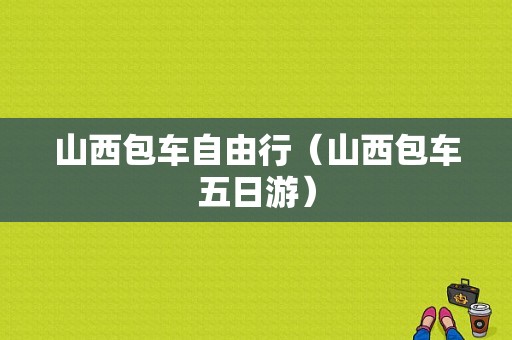 山西包车自由行（山西包车五日游）